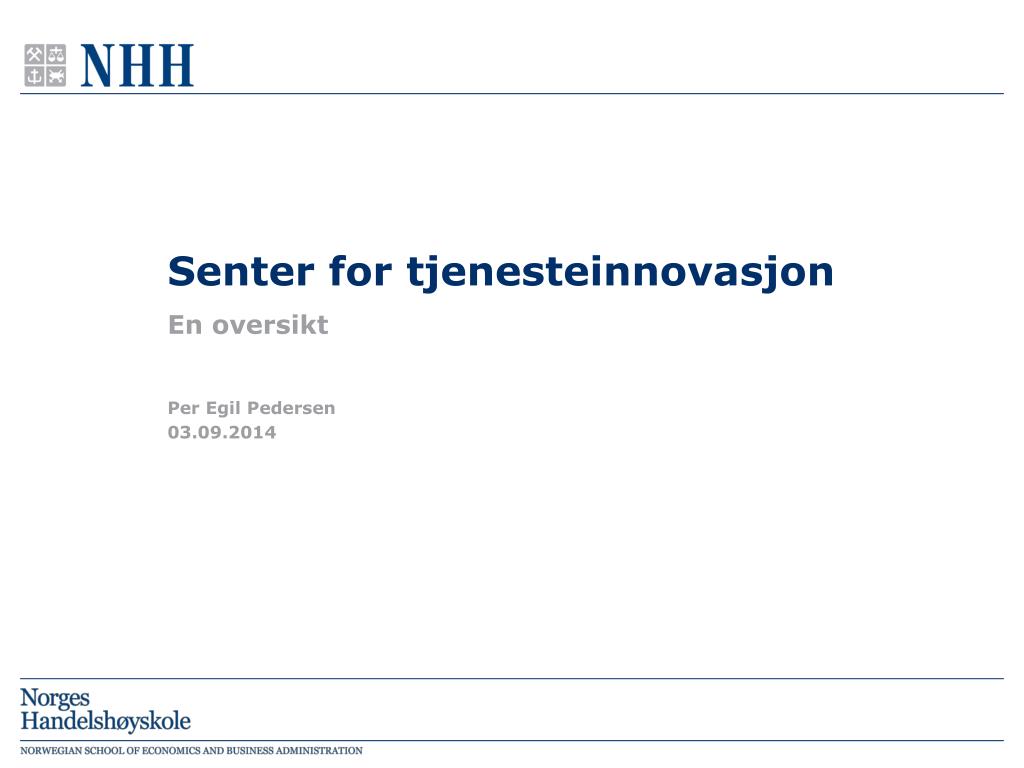 NHH

Senter for tjenesteinnovasjon

En oversikt

Per Egil Pedersen
03.09.2014

Norges
Handelshøyskole

NORWEGIAN SCHOOL OF ECONOMICS AND BUSINESS ADMINISTRATION